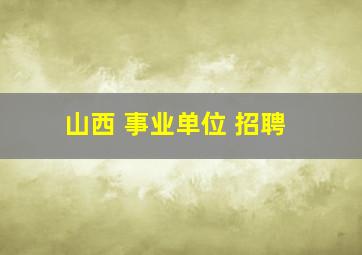 山西 事业单位 招聘